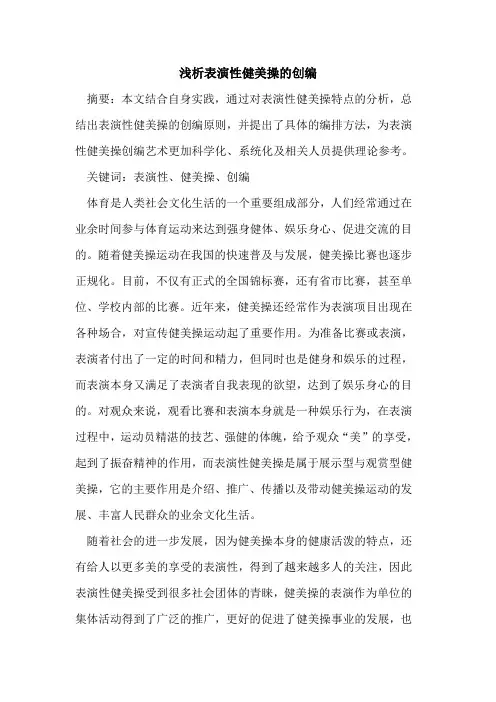 浅析表演性健美操的创编

摘要：本文结合自身实践，通过对表演性健美操特点的分析，总结出表演性健美操的创编原则，并提出了具体的编排方法，为表演性健美操创编艺术更加科学化、系统化及相关人员提供理论参考。

关键词：表演性、健美操、创编

体育是人类社会文化生活的一个重要组成部分，人们经常通过在业余时间参与体育运动来达到强身健体、娱乐身心、促进交流的目的。随着健美操运动在我国的快速普及与发展，健美操比赛也逐步正规化。目前，不仅有正式的全国锦标赛，还有省市比赛，甚至单位、学校内部的比赛。近年来，健美操还经常作为表演项目出现在各种场合，对宣传健美操运动起了重要作用。为准备比赛或表演，表演者付出了一定的时间和精力，但同时也是健身和娱乐的过程，而表演本身又满足了表演者自我表现的欲望，达到了娱乐身心的目的。对观众来说，观看比赛和表演本身就是一种娱乐行为，在表演过程中，运动员精湛的技艺、强健的体魄，给予观众“美”的享受，起到了振奋精神的作用，而表演性健美操是属于展示型与观赏型健美操，它的主要作用是介绍、推广、传播以及带动健美操运动的发展、丰富人民群众的业余文化生活。

随着社会的进一步发展，因为健美操本身的健康活泼的特点，还有给人以更多美的享受的表演性，得到了越来越多人的关注，因此表演性健美操受到很多社会团体的青睐，健美操的表演作为单位的集体活动得到了广泛的推广，更好的促进了健美操事业的发展，也